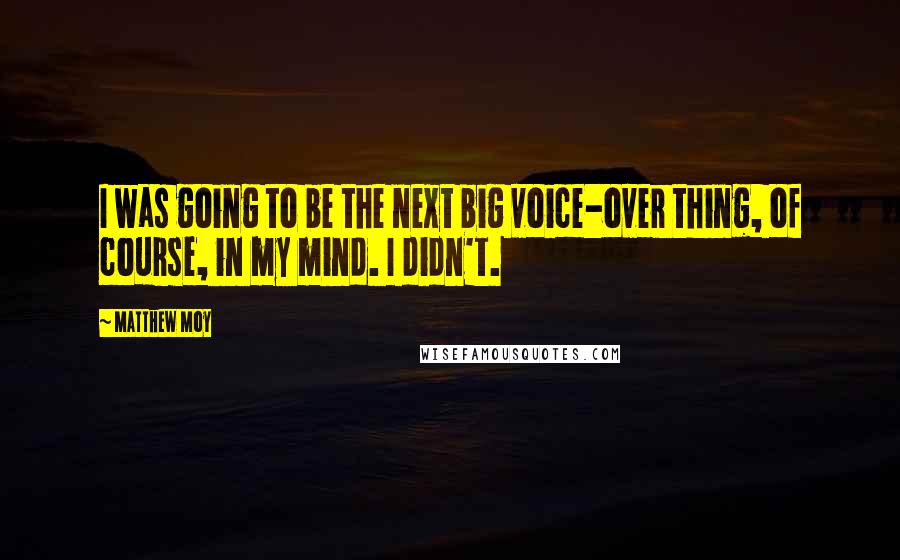 I WAS GOING TO BE THE NEXT BIG VOICE-OVER THING, OF COURSE, IN MY MIND. I DIDN'T.

~ MATTHEW MOY

WISEFAMOUSQUOTES.COM